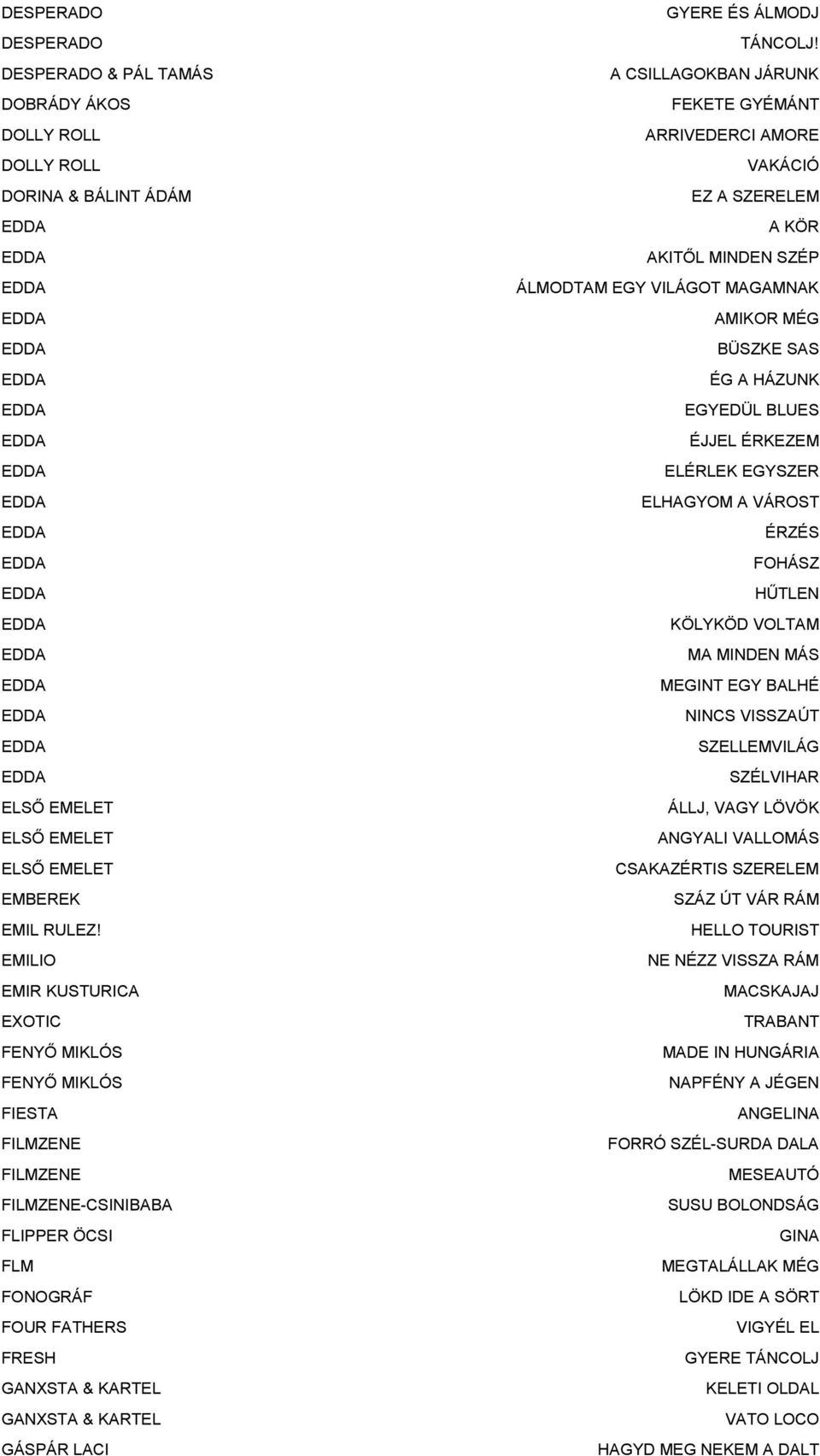 | | |
|---|---|
| DESPERADO | GYERE ÉS ÁLMODJ |
| DESPERADO | TÁNCOLJ! |
| DESPERADO & PÁL TAMÁS | A CSILLAGOKBAN JÁRUNK |
| DOBRÁDY ÁKOS | FEKETE GYÉMÁNT |
| DOLLY ROLL | ARRIVEDERCI AMORE |
| DOLLY ROLL | VAKÁCIÓ |
| DORINA & BÁLINT ÁDÁM | EZ A SZERELEM |
| EDDA | A KÖR |
| EDDA | AKITŐL MINDEN SZÉP |
| EDDA | ÁLMODTAM EGY VILÁGOT MAGAMNAK |
| EDDA | AMIKOR MÉG |
| EDDA | BÜSZKE SAS |
| EDDA | ÉG A HÁZUNK |
| EDDA | EGYEDÜL BLUES |
| EDDA | ÉJJEL ÉRKEZEM |
| EDDA | ELÉRLEK EGYSZER |
| EDDA | ELHAGYOM A VÁROST |
| EDDA | ÉRZÉS |
| EDDA | FOHÁSZ |
| EDDA | HŰTLEN |
| EDDA | KÖLYKÖD VOLTAM |
| EDDA | MA MINDEN MÁS |
| EDDA | MEGINT EGY BALHÉ |
| EDDA | NINCS VISSZAÚT |
| EDDA | SZELLEMVILÁG |
| EDDA | SZÉLVIHAR |
| ELSŐ EMELET | ÁLLJ, VAGY LÖVÖK |
| ELSŐ EMELET | ANGYALI VALLOMÁS |
| ELSŐ EMELET | CSAKAZÉRTIS SZERELEM |
| EMBEREK | SZÁZ ÚT VÁR RÁM |
| EMIL RULEZ! | HELLO TOURIST |
| EMILIO | NE NÉZZ VISSZA RÁM |
| EMIR KUSTURICA | MACSKAJAJ |
| EXOTIC | TRABANT |
| FENYŐ MIKLÓS | MADE IN HUNGÁRIA |
| FENYŐ MIKLÓS | NAPFÉNY A JÉGEN |
| FIESTA | ANGELINA |
| FILMZENE | FORRÓ SZÉL-SURDA DALA |
| FILMZENE | MESEAUTÓ |
| FILMZENE-CSINIBABA | SUSU BOLONDSÁG |
| FLIPPER ÖCSI | GINA |
| FLM | MEGTALÁLLAK MÉG |
| FONOGRÁF | LÖKD IDE A SÖRT |
| FOUR FATHERS | VIGYÉL EL |
| FRESH | GYERE TÁNCOLJ |
| GANXSTA & KARTEL | KELETI OLDAL |
| GANXSTA & KARTEL | VATO LOCO |
| GÁSPÁR LACI | HAGYD MEG NEKEM A DALT |